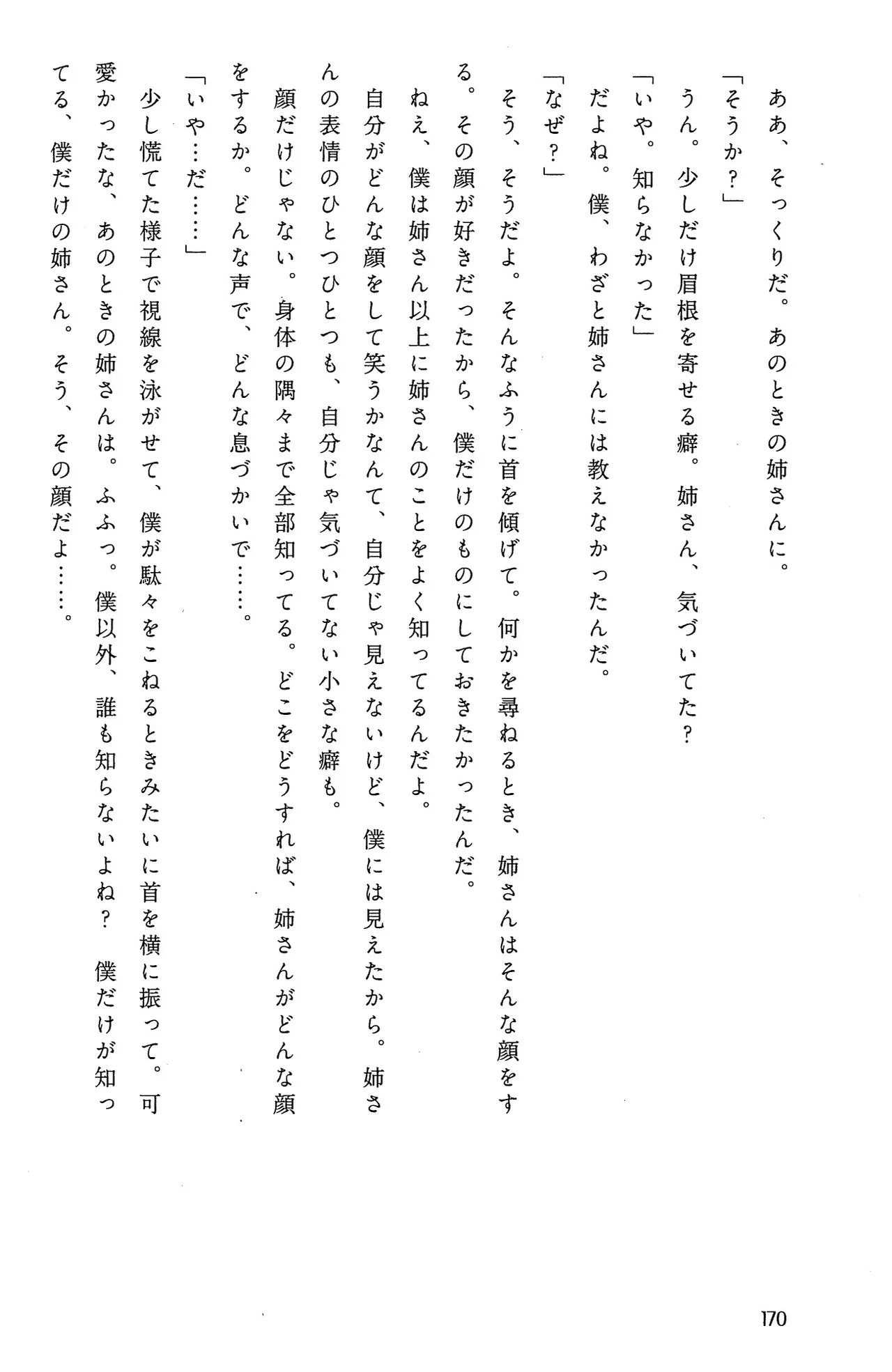 ああ、そっくりだ。あのときの姉さんに。

「そうか？」

うん。少しだけ眉根を寄せる癖。姉さん、気づいてた？

「いや。知らなかった」

だよね。僕、わざと姉さんには教えなかったんだ。

「なぜ？」

そう、そうだよ。そんなふうに首を傾げて。何かを尋ねるとき、姉さんはそんな顔をする。その顔が好きだったから、僕だけのものにしておきたかったんだ。

ねえ、僕は姉さん以上に姉さんのことをよく知ってるんだよ。

自分がどんな顔をして笑うかなんて、自分じゃ見えないけど、僕には見えたから。姉さんの表情のひとつひとつも、自分じゃ気づいてない小さな癖も。

顔だけじゃない。身体の隅々まで全部知ってる。どこをどうすれば、姉さんがどんな顔をするか。どんな声で、どんな息づかいで……。

「いや…だ……」

少し慌てた様子で視線を泳がせて、僕が駄々をこねるときみたいに首を横に振って。可愛かったな、あのときの姉さんは。ふふっ。僕以外、誰も知らないよね？　僕だけが知ってる、僕だけの姉さん。そう、その顔だよ……。

170